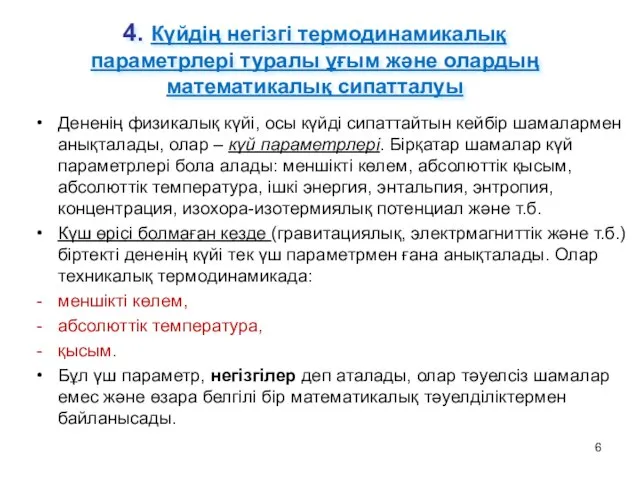 4. Күйдің негізгі термодинамикалық параметрлері туралы ұғым және олардың математикалық сипатталуы

• Дененің физикалық күйі, осы күйді сипаттайтын кейбір шамалармен анықталады, олар – күй параметрлері. Бірқатар шамалар күй параметрлері бола алады: меншікті көлем, абсолюттік қысым, абсолюттік температура, ішкі энергия, энтальпия, энтропия, концентрация, изохора-изотермиялық потенциал және т.б.

• Күш өрісі болмаған кезде (гравитациялық, электрмагниттік және т.б.) біртекті дененің күйі тек үш параметрмен ғана анықталады. Олар техникалық термодинамикада:

- меншікті көлем,

- абсолюттік температура,

- қысым.

• Бұл үш параметр, негізгілер деп аталады, олар тәуелсіз шамалар емес және өзара белгілі бір математикалық тәуелділіктермен байланысады.

6